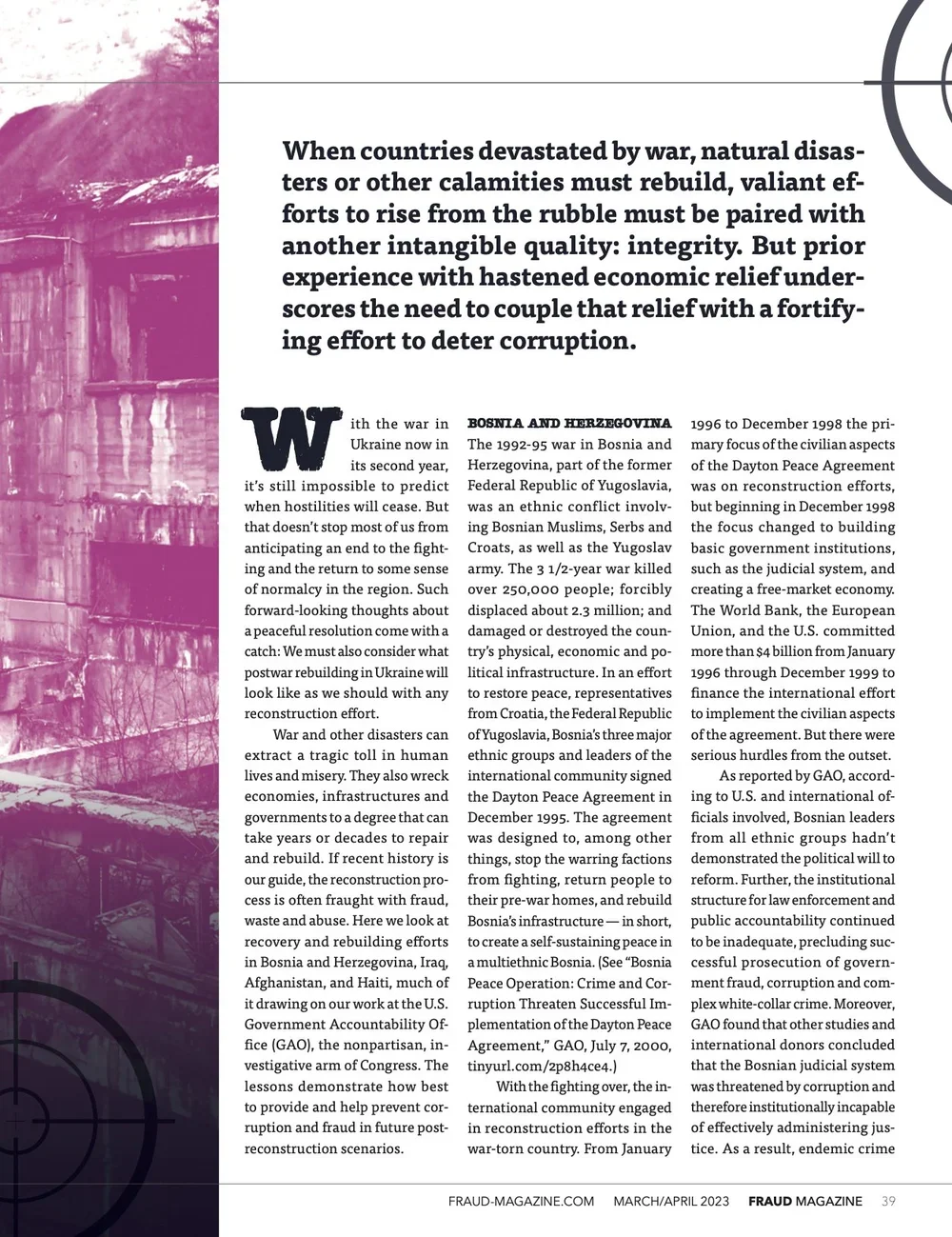 When countries devastated by war, natural disasters or other calamities must rebuild, valiant efforts to rise from the rubble must be paired with another intangible quality: integrity. But prior experience with hastened economic relief underscores the need to couple that relief with a fortifying effort to deter corruption.

With the war in Ukraine now in its second year, it's still impossible to predict when hostilities will cease. But that doesn't stop most of us from anticipating an end to the fighting and the return to some sense of normalcy in the region. Such forward-looking thoughts about a peaceful resolution come with a catch: We must also consider what postwar rebuilding in Ukraine will look like as we should with any reconstruction effort.

War and other disasters can extract a tragic toll in human lives and misery. They also wreck economies, infrastructures and governments to a degree that can take years or decades to repair and rebuild. If recent history is our guide, the reconstruction process is often fraught with fraud, waste and abuse. Here we look at recovery and rebuilding efforts in Bosnia and Herzegovina, Iraq, Afghanistan, and Haiti, much of it drawing on our work at the U.S. Government Accountability Office (GAO), the nonpartisan, investigative arm of Congress. The lessons demonstrate how best to provide and help prevent corruption and fraud in future post-reconstruction scenarios.

BOSNIA AND HERZEGOVINA
The 1992-95 war in Bosnia and Herzegovina, part of the former Federal Republic of Yugoslavia, was an ethnic conflict involving Bosnian Muslims, Serbs and Croats, as well as the Yugoslav army. The 3 1/2-year war killed over 250,000 people; forcibly displaced about 2.3 million; and damaged or destroyed the country's physical, economic and political infrastructure. In an effort to restore peace, representatives from Croatia, the Federal Republic of Yugoslavia, Bosnia's three major ethnic groups and leaders of the international community signed the Dayton Peace Agreement in December 1995. The agreement was designed to, among other things, stop the warring factions from fighting, return people to their pre-war homes, and rebuild Bosnia's infrastructure — in short, to create a self-sustaining peace in a multiethnic Bosnia. (See "Bosnia Peace Operation: Crime and Corruption Threaten Successful Implementation of the Dayton Peace Agreement," GAO, July 7, 2000, tinyurl.com/2p8h4ce4.)

With the fighting over, the international community engaged in reconstruction efforts in the war-torn country. From January 1996 to December 1998 the primary focus of the civilian aspects of the Dayton Peace Agreement was on reconstruction efforts, but beginning in December 1998 the focus changed to building basic government institutions, such as the judicial system, and creating a free-market economy. The World Bank, the European Union, and the U.S. committed more than $4 billion from January 1996 through December 1999 to finance the international effort to implement the civilian aspects of the agreement. But there were serious hurdles from the outset.

As reported by GAO, according to U.S. and international officials involved, Bosnian leaders from all ethnic groups hadn't demonstrated the political will to reform. Further, the institutional structure for law enforcement and public accountability continued to be inadequate, precluding successful prosecution of government fraud, corruption and complex white-collar crime. Moreover, GAO found that other studies and international donors concluded that the Bosnian judicial system was threatened by corruption and therefore institutionally incapable of effectively administering justice. As a result, endemic crime

FRAUD-MAGAZINE.COM MARCH/APRIL 2023 FRAUD MAGAZINE 39